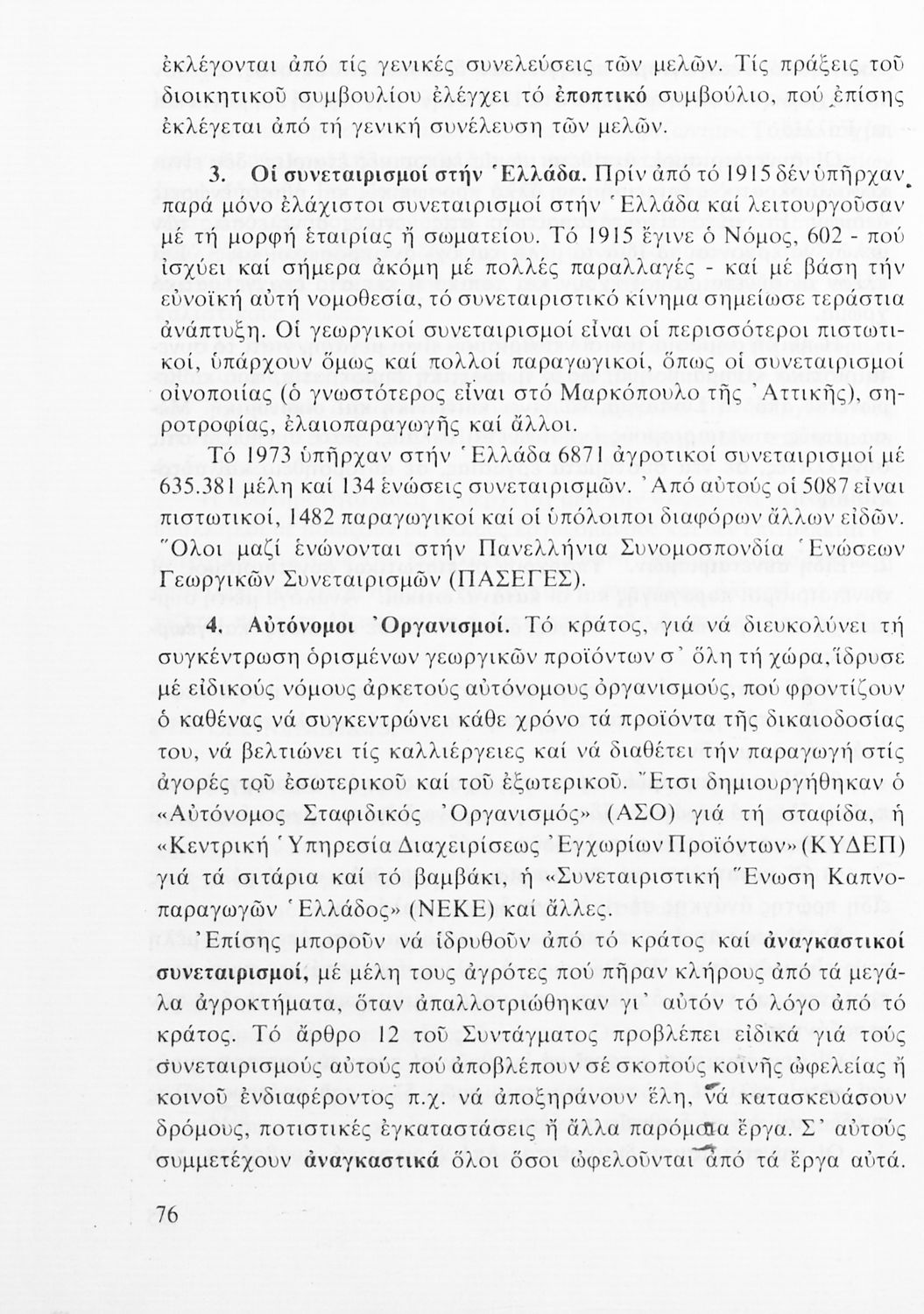 ἐκλέγονται ἀπό τίς γενικές συνελεύσεις τῶν μελῶν. Τίς πράξεις τοῦ διοικητικοῦ συμβουλίου ἐλέγχει τό ἐποπτικό συμβούλιο, πού ἐπίσης ἐκλέγεται ἀπό τή γενική συνέλευση τῶν μελῶν.

3. Οἱ συνεταιρισμοί στήν Ἑλλάδα. Πρίν ἀπό τό 1915 δέν ὑπῆρχαν παρά μόνο ἐλάχιστοι συνεταιρισμοί στήν Ἑλλάδα καί λειτουργοῦσαν μέ τή μορφή ἑταιρίας ἤ σωματείου. Τό 1915 ἔγινε ὁ Νόμος, 602 - πού ἰσχύει καί σήμερα ἀκόμη μέ πολλές παραλλαγές - καί μέ βάση τήν εὐνοϊκή αὐτή νομοθεσία, τό συνεταιριστικό κίνημα σημείωσε τεράστια ἀνάπτυξη. Οἱ γεωργικοί συνεταιρισμοί εἶναι οἱ περισσότεροι πιστωτικοί, ὑπάρχουν ὅμως καί πολλοί παραγωγικοί, ὅπως οἱ συνεταιρισμοί οἰνοποιίας (ὁ γνωστότερος εἶναι στό Μαρκόπουλο τῆς Ἀττικῆς), σηροτροφίας, ἐλαιοπαραγωγῆς καί ἄλλοι.

Τό 1973 ὑπῆρχαν στήν Ἑλλάδα 6871 ἀγροτικοί συνεταιρισμοί μέ 635.381 μέλη καί 134 ἑνώσεις συνεταιρισμῶν. Ἀπό αὐτούς οἱ 5087 εἶναι πιστωτικοί, 1482 παραγωγικοί καί οἱ ὑπόλοιποι διαφόρων ἄλλων εἰδῶν. Ὅλοι μαζί ἑνώνονται στήν Πανελλήνια Συνομοσπονδία Ἑνώσεων Γεωργικῶν Συνεταιρισμῶν (ΠΑΣΕΓΕΣ).

4. Αὐτόνομοι Ὀργανισμοί. Τό κράτος, γιά νά διευκολύνει τή συγκέντρωση ὁρισμένων γεωργικῶν προϊόντων σ' ὅλη τή χώρα, ἵδρυσε μέ εἰδικούς νόμους ἀρκετούς αὐτόνομους ὀργανισμούς, πού φροντίζουν ὁ καθένας νά συγκεντρώνει κάθε χρόνο τά προϊόντα τῆς δικαιοδοσίας του, νά βελτιώνει τίς καλλιέργειες καί νά διαθέτει τήν παραγωγή στίς ἀγορές τοῦ ἐσωτερικοῦ καί τοῦ ἐξωτερικοῦ. Ἔτσι δημιουργήθηκαν ὁ «Αὐτόνομος Σταφιδικός Ὀργανισμός» (ΑΣΟ) γιά τή σταφίδα, ἡ «Κεντρική Ὑπηρεσία Διαχειρίσεως Ἐγχωρίων Προϊόντων» (ΚΥΔΕΠ) γιά τά σιτάρια καί τό βαμβάκι, ἡ «Συνεταιριστική Ἕνωση Καπνοπαραγωγῶν Ἑλλάδος» (ΝΕΚΕ) καί ἄλλες.

Ἐπίσης μποροῦν νά ἱδρυθοῦν ἀπό τό κράτος καί ἀναγκαστικοί συνεταιρισμοί, μέ μέλη τους ἀγρότες πού πῆραν κλήρους ἀπό τά μεγάλα ἀγροκτήματα, ὅταν ἀπαλλοτριώθηκαν γι' αὐτόν τό λόγο ἀπό τό κράτος. Τό ἄρθρο 12 τοῦ Συντάγματος προβλέπει εἰδικά γιά τούς συνεταιρισμούς αὐτούς πού ἀποβλέπουν σέ σκοπούς κοινῆς ὠφελείας ἤ κοινοῦ ἐνδιαφέροντος π.χ. νά ἀποξηράνουν ἕλη, νά κατασκευάσουν δρόμους, ποτιστικές ἐγκαταστάσεις ἤ ἄλλα παρόμοια ἔργα. Σ' αὐτούς συμμετέχουν ἀναγκαστικά ὅλοι ὅσοι ὠφελοῦνται ἀπό τά ἔργα αὐτά.

76